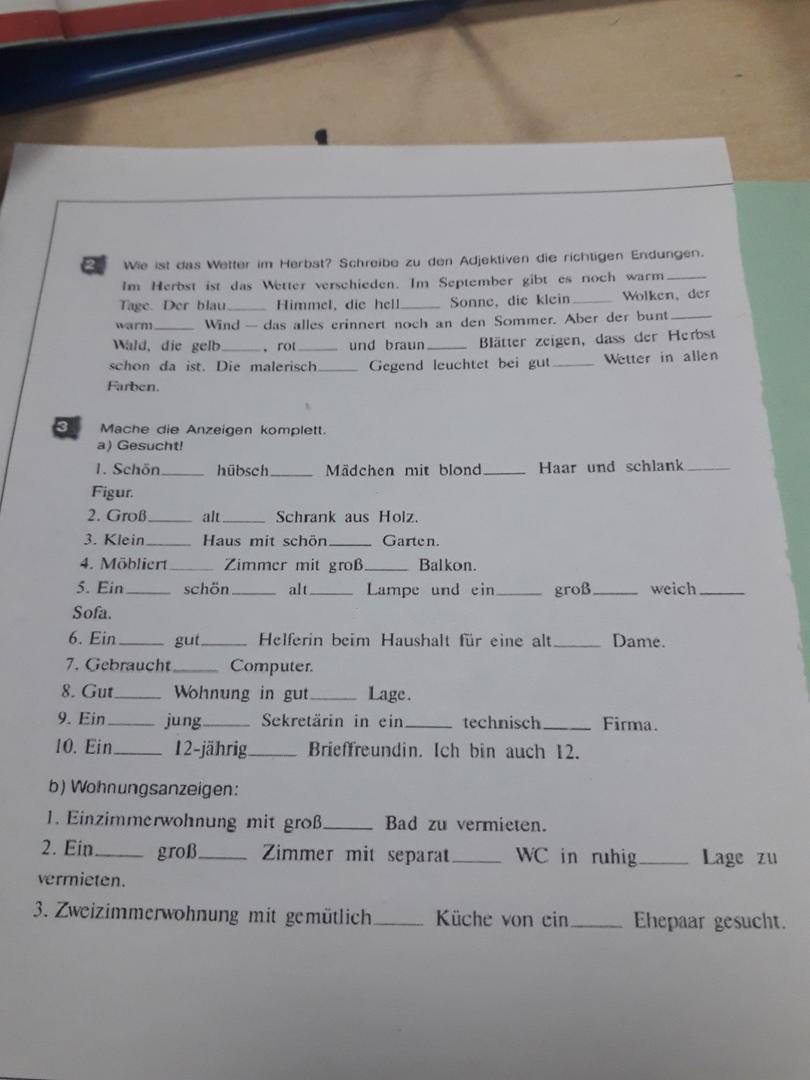 2 Wie ist das Wetter im Herbst? Schreibe zu den Adjektiven die richtigen Endungen.

Im Herbst ist das Wetter verschieden. Im September gibt es noch warm____ Tage. Der blau____ Himmel, die hell____ Sonne, die klein____ Wolken, der warm____ Wind – das alles erinnert noch an den Sommer. Aber der bunt____ Wald, die gelb____, rot____ und braun____ Blätter zeigen, dass der Herbst schon da ist. Die malerisch____ Gegend leuchtet bei gut____ Wetter in allen Farben.

3 Mache die Anzeigen komplett.
a) Gesucht!

1. Schön____ hübsch____ Mädchen mit blond____ Haar und schlank____ Figur.

2. Groß____ alt____ Schrank aus Holz.

3. Klein____ Haus mit schön____ Garten.

4. Möbliert____ Zimmer mit groß____ Balkon.

5. Ein____ schön____ alt____ Lampe und ein____ groß____ weich____ Sofa.

6. Ein____ gut____ Helferin beim Haushalt für eine alt____ Dame.

7. Gebraucht____ Computer.

8. Gut____ Wohnung in gut____ Lage.

9. Ein____ jung____ Sekretärin in ein____ technisch____ Firma.

10. Ein____ 12-jährig____ Brieffreundin. Ich bin auch 12.

b) Wohnungsanzeigen:

1. Einzimmerwohnung mit groß____ Bad zu vermieten.

2. Ein____ groß____ Zimmer mit separat____ WC in ruhig____ Lage zu vermieten.

3. Zweizimmerwohnung mit gemütlich____ Küche von ein____ Ehepaar gesucht.